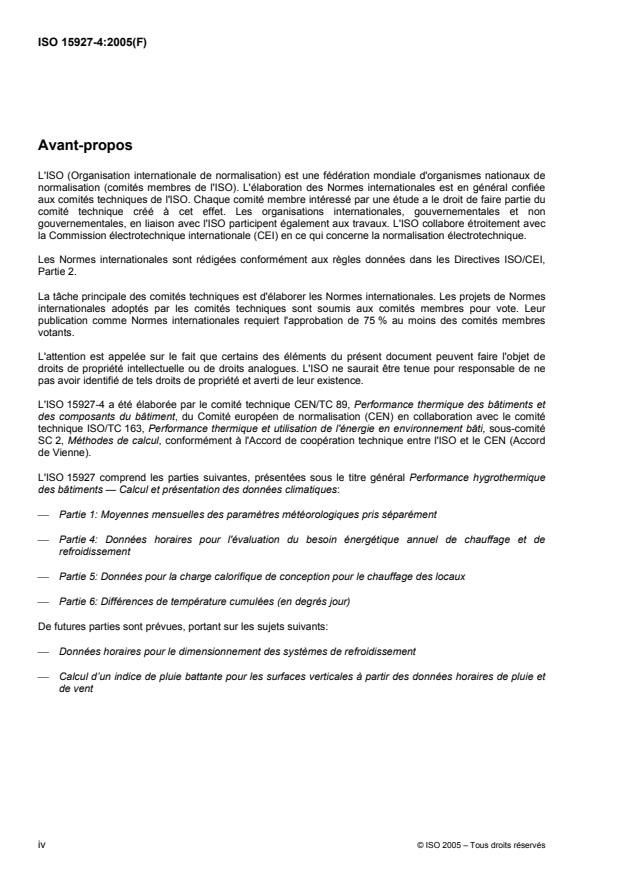 ISO 15927-4:2005(F)

Avant-propos

L'ISO (Organisation internationale de normalisation) est une fédération mondiale d'organismes nationaux de normalisation (comités membres de l'ISO). L'élaboration des Normes internationales est en général confiée aux comités techniques de l'ISO. Chaque comité membre intéressé par une étude a le droit de faire partie du comité technique créé à cet effet. Les organisations internationales, gouvernementales et non gouvernementales, en liaison avec l'ISO participent également aux travaux. L'ISO collabore étroitement avec la Commission électrotechnique internationale (CEI) en ce qui concerne la normalisation électrotechnique.

Les Normes internationales sont rédigées conformément aux règles données dans les Directives ISO/CEI, Partie 2.

La tâche principale des comités techniques est d'élaborer les Normes internationales. Les projets de Normes internationales adoptés par les comités techniques sont soumis aux comités membres pour vote. Leur publication comme Normes internationales requiert l'approbation de 75 % au moins des comités membres votants.

L'attention est appelée sur le fait que certains des éléments du présent document peuvent faire l'objet de droits de propriété intellectuelle ou de droits analogues. L'ISO ne saurait être tenue pour responsable de ne pas avoir identifié de tels droits de propriété et averti de leur existence.

L'ISO 15927-4 a été élaborée par le comité technique CEN/TC 89, Performance thermique des bâtiments et des composants du bâtiment, du Comité européen de normalisation (CEN) en collaboration avec le comité technique ISO/TC 163, Performance thermique et utilisation de l'énergie en environnement bâti, sous-comité SC 2, Méthodes de calcul, conformément à l'Accord de coopération technique entre l'ISO et le CEN (Accord de Vienne).

L'ISO 15927 comprend les parties suivantes, présentées sous le titre général Performance hygrothermique des bâtiments — Calcul et présentation des données climatiques:

— Partie 1: Moyennes mensuelles des paramètres météorologiques pris séparément

— Partie 4: Données horaires pour l'évaluation du besoin énergétique annuel de chauffage et de refroidissement

— Partie 5: Données pour la charge calorifique de conception pour le chauffage des locaux

— Partie 6: Différences de température cumulées (en degrés jour)

De futures parties sont prévues, portant sur les sujets suivants:

— Données horaires pour le dimensionnement des systèmes de refroidissement

— Calcul d'un indice de pluie battante pour les surfaces verticales à partir des données horaires de pluie et de vent

iv

© ISO 2005 – Tous droits réservés